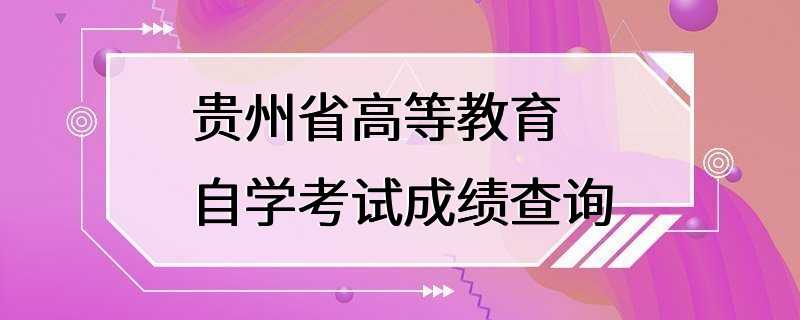 贵州省高等教育
自学考试成绩查询